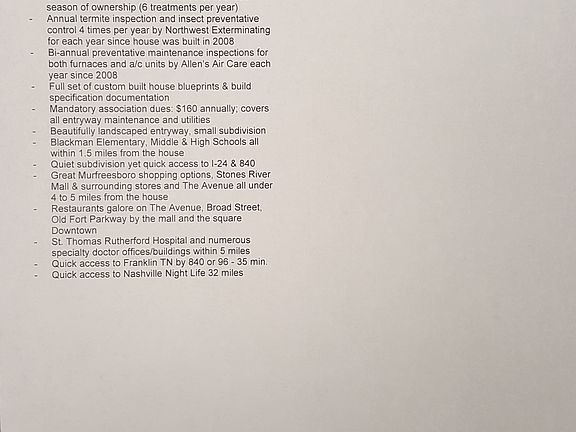 season of ownership (6 treatments per year)
- Annual termite inspection and insect preventative control 4 times per year by Northwest Exterminating for each year since house was built in 2008
- Bi-annual preventative maintenance inspections for both furnaces and a/c units by Allen's Air Care each year since 2008
- Full set of custom built house blueprints & build specification documentation
- Mandatory association dues: $160 annually; covers all entryway maintenance and utilities
- Beautifully landscaped entryway, small subdivision
- Blackman Elementary, Middle & High Schools all within 1.5 miles from the house
- Quiet subdivision yet quick access to I-24 & 840
- Great Murfreesboro shopping options, Stones River Mall & surrounding stores and The Avenue all under 4 to 5 miles from the house
- Restaurants galore on The Avenue, Broad Street, Old Fort Parkway by the mall and the square Downtown
- St. Thomas Rutherford Hospital and numerous specialty doctor offices/buildings within 5 miles
- Quick access to Franklin TN by 840 or 96 - 35 min.
- Quick access to Nashville Night Life 32 miles